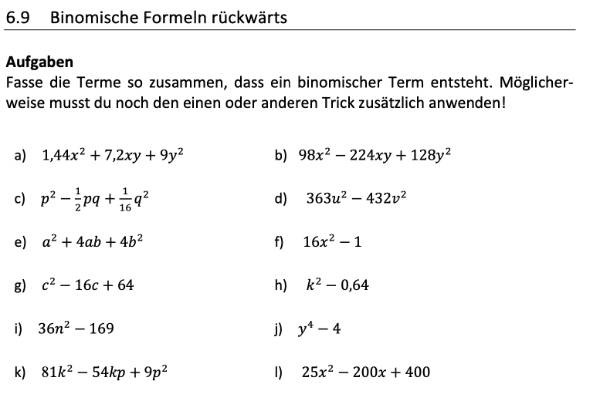 6.9 Binomische Formeln rückwärts

**Aufgaben**
Fasse die Terme so zusammen, dass ein binomischer Term entsteht. Möglicherweise musst du noch den einen oder anderen Trick zusätzlich anwenden!

a) $1{,}44x^2 + 7{,}2xy + 9y^2$

b) $98x^2 - 224xy + 128y^2$

c) $p^2 - \frac{1}{2}pq + \frac{1}{16}q^2$

d) $363u^2 - 432v^2$

e) $a^2 + 4ab + 4b^2$

f) $16x^2 - 1$

g) $c^2 - 16c + 64$

h) $k^2 - 0{,}64$

i) $36n^2 - 169$

j) $y^4 - 4$

k) $81k^2 - 54kp + 9p^2$

l) $25x^2 - 200x + 400$